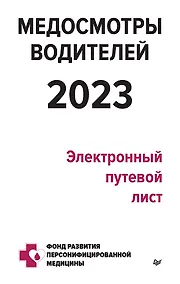 МЕДОСМОТРЫ ВОДИТЕЛЕЙ

2023

Электронный путевой лист

ФОНД РАЗВИТИЯ ПЕРСОНИФИЦИРОВАННОЙ МЕДИЦИНЫ